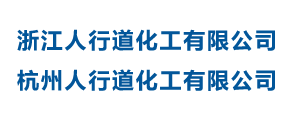 浙江人行道化工有限公司
杭州人行道化工有限公司